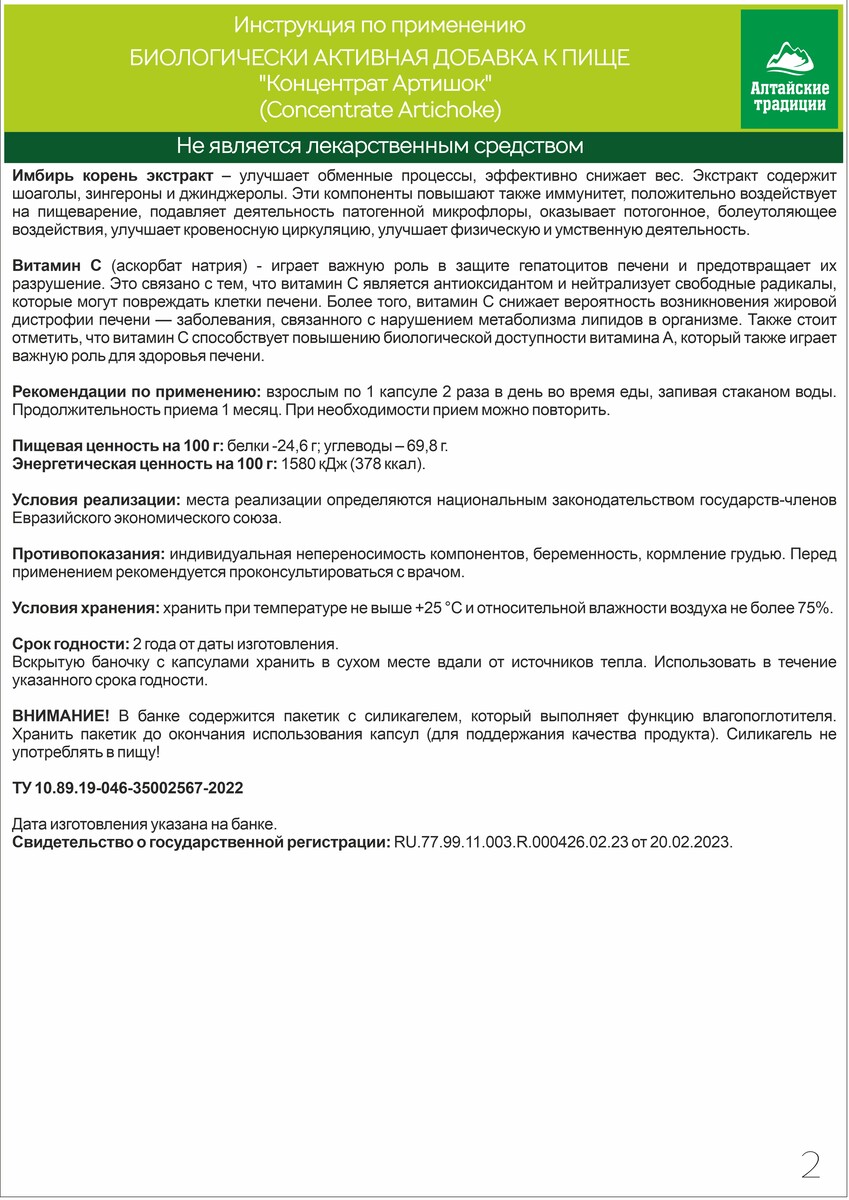 Инструкция по применению
БИОЛОГИЧЕСКИ АКТИВНАЯ ДОБАВКА К ПИЩЕ
"Концентрат Артишок"
(Concentrate Artichoke)

Алтайские традиции

Не является лекарственным средством

Имбирь корень экстракт – улучшает обменные процессы, эффективно снижает вес. Экстракт содержит шоаголы, зингероны и джинджеролы. Эти компоненты повышают также иммунитет, положительно воздействует на пищеварение, подавляет деятельность патогенной микрофлоры, оказывает потогонное, болеутоляющее воздействия, улучшает кровеносную циркуляцию, улучшает физическую и умственную деятельность.

Витамин С (аскорбат натрия) - играет важную роль в защите гепатоцитов печени и предотвращает их разрушение. Это связано с тем, что витамин С является антиоксидантом и нейтрализует свободные радикалы, которые могут повреждать клетки печени. Более того, витамин С снижает вероятность возникновения жировой дистрофии печени — заболевания, связанного с нарушением метаболизма липидов в организме. Также стоит отметить, что витамин С способствует повышению биологической доступности витамина А, который также играет важную роль для здоровья печени.

Рекомендации по применению: взрослым по 1 капсуле 2 раза в день во время еды, запивая стаканом воды. Продолжительность приема 1 месяц. При необходимости прием можно повторить.

Пищевая ценность на 100 г: белки -24,6 г; углеводы – 69,8 г.
Энергетическая ценность на 100 г: 1580 кДж (378 ккал).

Условия реализации: места реализации определяются национальным законодательством государств-членов Евразийского экономического союза.

Противопоказания: индивидуальная непереносимость компонентов, беременность, кормление грудью. Перед применением рекомендуется проконсультироваться с врачом.

Условия хранения: хранить при температуре не выше +25 °С и относительной влажности воздуха не более 75%.

Срок годности: 2 года от даты изготовления.
Вскрытую баночку с капсулами хранить в сухом месте вдали от источников тепла. Использовать в течение указанного срока годности.

ВНИМАНИЕ! В банке содержится пакетик с силикагелем, который выполняет функцию влагопоглотителя. Хранить пакетик до окончания использования капсул (для поддержания качества продукта). Силикагель не употреблять в пищу!

ТУ 10.89.19-046-35002567-2022

Дата изготовления указана на банке.
Свидетельство о государственной регистрации: RU.77.99.11.003.R.000426.02.23 от 20.02.2023.

2